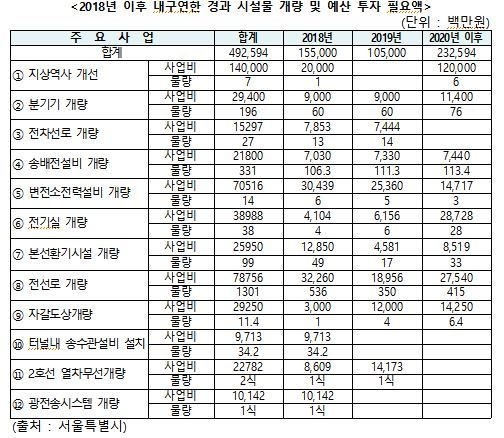 <2018년 이후 내구연한 경과 시설물 개량 및 예산 투자 필요액>

(단위 : 백만원)

| 주 요 사 업 | | 합계 | 2018년 | 2019년 | 2020년 이후 |
|---|---|---|---|---|---|
| 합계 | | 492,594 | 155,000 | 105,000 | 232,594 |
| ① 지상역사 개선 | 사업비 | 140,000 | 20,000 | | 120,000 |
| | 물량 | 7 | 1 | | 6 |
| ② 분기기 개량 | 사업비 | 29,400 | 9,000 | 9,000 | 11,400 |
| | 물량 | 196 | 60 | 60 | 76 |
| ③ 전차선로 개량 | 사업비 | 15297 | 7,853 | 7,444 | |
| | 물량 | 27 | 13 | 14 | |
| ④ 송배전설비 개량 | 사업비 | 21800 | 7,030 | 7,330 | 7,440 |
| | 물량 | 331 | 106.3 | 111.3 | 113.4 |
| ⑤ 변전소전력설비 개량 | 사업비 | 70516 | 30,439 | 25,360 | 14,717 |
| | 물량 | 14 | 6 | 5 | 3 |
| ⑥ 전기실 개량 | 사업비 | 38988 | 4,104 | 6,156 | 28,728 |
| | 물량 | 38 | 4 | 6 | 28 |
| ⑦ 본선환기시설 개량 | 사업비 | 25950 | 12,850 | 4,581 | 8,519 |
| | 물량 | 99 | 49 | 17 | 33 |
| ⑧ 전선로 개량 | 사업비 | 78756 | 32,260 | 18,956 | 27,540 |
| | 물량 | 1301 | 536 | 350 | 415 |
| ⑨ 자갈도상개량 | 사업비 | 29250 | 3,000 | 12,000 | 14,250 |
| | 물량 | 11.4 | 1 | 4 | 6.4 |
| ⑩ 터널내 송수관설비 설치 | 사업비 | 9,713 | 9,713 | | |
| | 물량 | 34.2 | 34.2 | | |
| ⑪ 2호선 열차무선개량 | 사업비 | 22782 | 8,609 | 14,173 | |
| | 물량 | 2식 | 1식 | 1식 | |
| ⑫ 광전송시스템 개량 | 사업비 | 10,142 | 10,142 | | |
| | 물량 | 1식 | 1식 | | |

(출처 : 서울특별시)